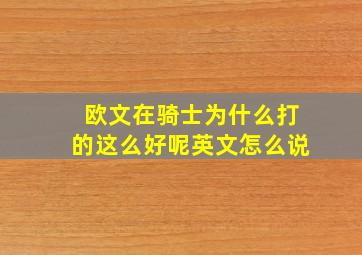 欧文在骑士为什么打的这么好呢英文怎么说